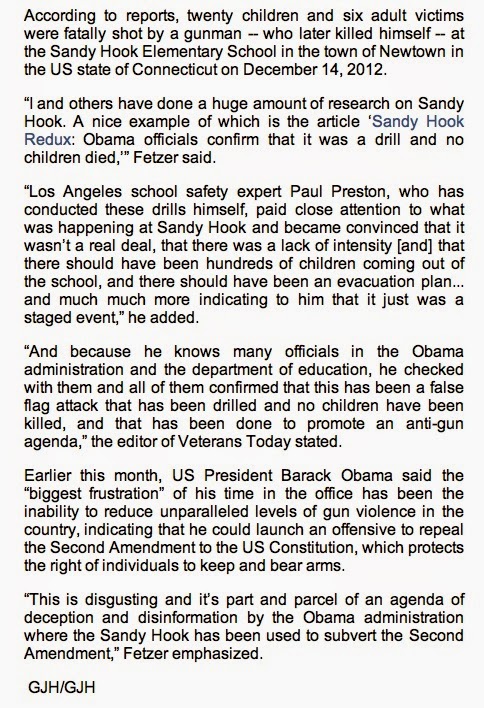 According to reports, twenty children and six adult victims were fatally shot by a gunman -- who later killed himself -- at the Sandy Hook Elementary School in the town of Newtown in the US state of Connecticut on December 14, 2012.

“I and others have done a huge amount of research on Sandy Hook. A nice example of which is the article ‘Sandy Hook Redux: Obama officials confirm that it was a drill and no children died,’” Fetzer said.

“Los Angeles school safety expert Paul Preston, who has conducted these drills himself, paid close attention to what was happening at Sandy Hook and became convinced that it wasn’t a real deal, that there was a lack of intensity [and] that there should have been hundreds of children coming out of the school, and there should have been an evacuation plan... and much much more indicating to him that it just was a staged event,” he added.

“And because he knows many officials in the Obama administration and the department of education, he checked with them and all of them confirmed that this has been a false flag attack that has been drilled and no children have been killed, and that has been done to promote an anti-gun agenda,” the editor of Veterans Today stated.

Earlier this month, US President Barack Obama said the “biggest frustration” of his time in the office has been the inability to reduce unparalleled levels of gun violence in the country, indicating that he could launch an offensive to repeal the Second Amendment to the US Constitution, which protects the right of individuals to keep and bear arms.

“This is disgusting and it’s part and parcel of an agenda of deception and disinformation by the Obama administration where the Sandy Hook has been used to subvert the Second Amendment,” Fetzer emphasized.

GJH/GJH